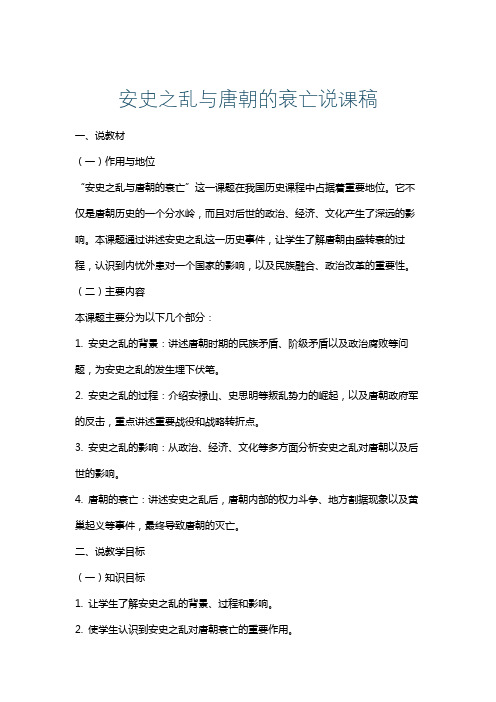 安史之乱与唐朝的衰亡说课稿

一、说教材

（一）作用与地位

“安史之乱与唐朝的衰亡”这一课题在我国历史课程中占据着重要地位。它不仅是唐朝历史的一个分水岭，而且对后世的政治、经济、文化产生了深远的影响。本课题通过讲述安史之乱这一历史事件，让学生了解唐朝由盛转衰的过程，认识到内忧外患对一个国家的影响，以及民族融合、政治改革的重要性。

（二）主要内容

本课题主要分为以下几个部分：

1. 安史之乱的背景：讲述唐朝时期的民族矛盾、阶级矛盾以及政治腐败等问题，为安史之乱的发生埋下伏笔。

2. 安史之乱的过程：介绍安禄山、史思明等叛乱势力的崛起，以及唐朝政府军的反击，重点讲述重要战役和战略转折点。

3. 安史之乱的影响：从政治、经济、文化等多方面分析安史之乱对唐朝以及后世的影响。

4. 唐朝的衰亡：讲述安史之乱后，唐朝内部的权力斗争、地方割据现象以及黄巢起义等事件，最终导致唐朝的灭亡。

二、说教学目标

（一）知识目标

1. 让学生了解安史之乱的背景、过程和影响。

2. 使学生认识到安史之乱对唐朝衰亡的重要作用。